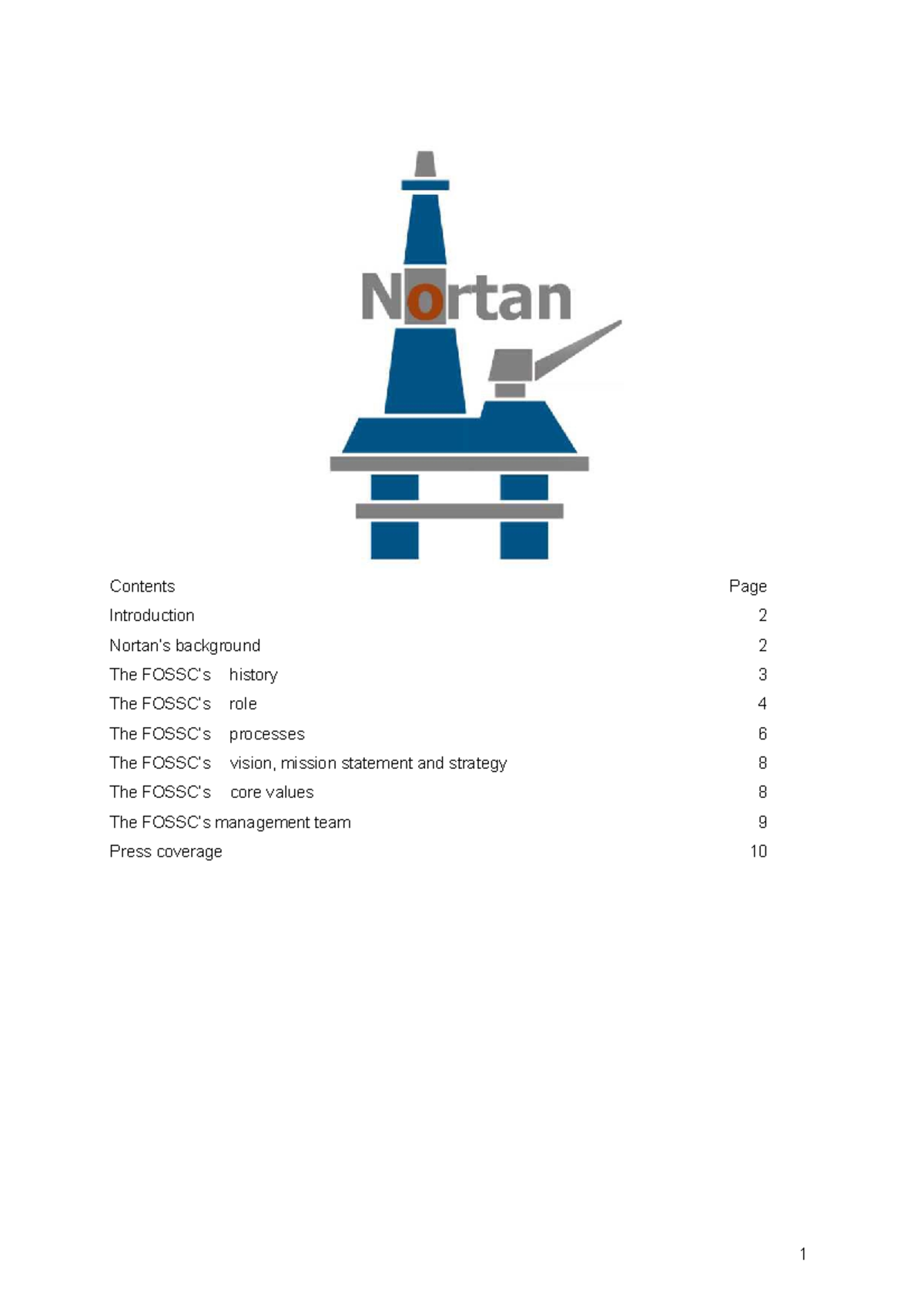 Nortan

| Contents | Page |
|---|---|
| Introduction | 2 |
| Nortan's background | 2 |
| The FOSSC's history | 3 |
| The FOSSC's role | 4 |
| The FOSSC's processes | 6 |
| The FOSSC's vision, mission statement and strategy | 8 |
| The FOSSC's core values | 8 |
| The FOSSC's management team | 9 |
| Press coverage | 10 |

1